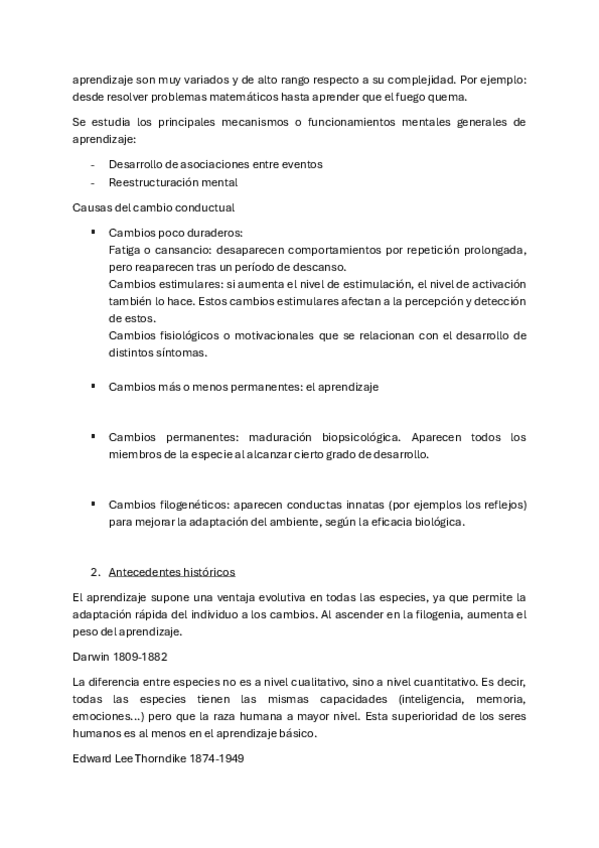 aprendizaje son muy variados y de alto rango respecto a su complejidad. Por ejemplo: desde resolver problemas matemáticos hasta aprender que el fuego quema.

Se estudia los principales mecanismos o funcionamientos mentales generales de aprendizaje:

- Desarrollo de asociaciones entre eventos
- Reestructuración mental

Causas del cambio conductual

▪ Cambios poco duraderos:
Fatiga o cansancio: desaparecen comportamientos por repetición prolongada, pero reaparecen tras un período de descanso.
Cambios estimulares: si aumenta el nivel de estimulación, el nivel de activación también lo hace. Estos cambios estimulares afectan a la percepción y detección de estos.
Cambios fisiológicos o motivacionales que se relacionan con el desarrollo de distintos síntomas.

▪ Cambios más o menos permanentes: el aprendizaje

▪ Cambios permanentes: maduración biopsicológica. Aparecen todos los miembros de la especie al alcanzar cierto grado de desarrollo.

▪ Cambios filogenéticos: aparecen conductas innatas (por ejemplos los reflejos) para mejorar la adaptación del ambiente, según la eficacia biológica.

2. Antecedentes históricos

El aprendizaje supone una ventaja evolutiva en todas las especies, ya que permite la adaptación rápida del individuo a los cambios. Al ascender en la filogenia, aumenta el peso del aprendizaje.

Darwin 1809-1882

La diferencia entre especies no es a nivel cualitativo, sino a nivel cuantitativo. Es decir, todas las especies tienen las mismas capacidades (inteligencia, memoria, emociones...) pero que la raza humana a mayor nivel. Esta superioridad de los seres humanos es al menos en el aprendizaje básico.

Edward Lee Thorndike 1874-1949